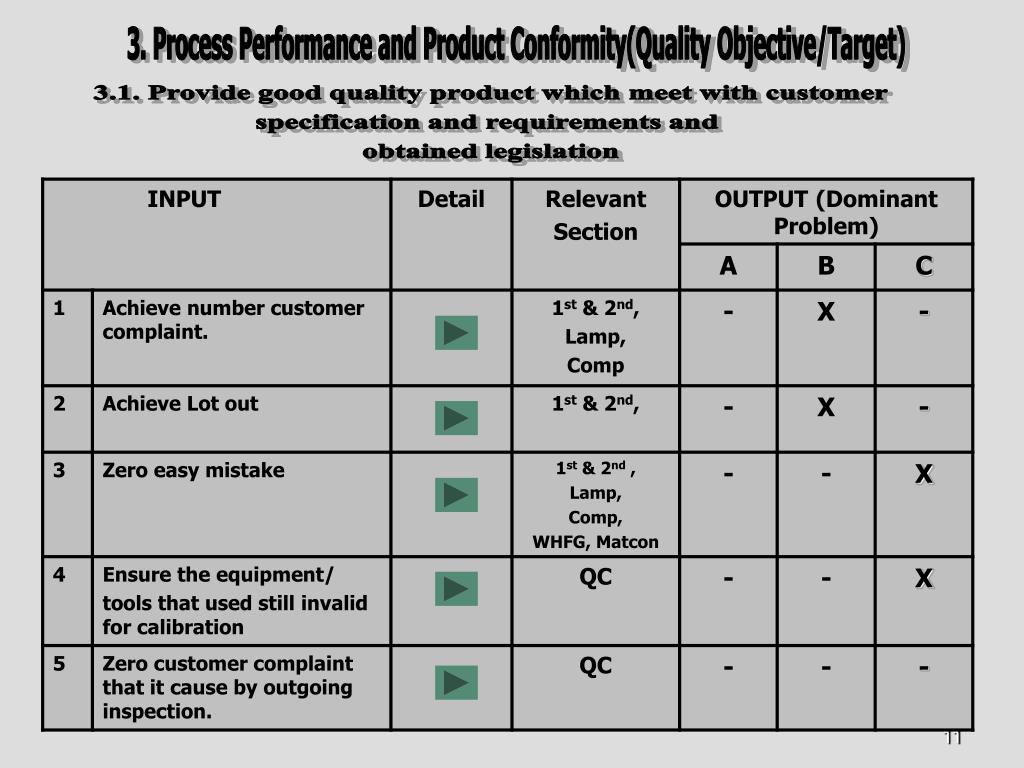 3. Process Performance and Product Conformity(Quality Objective/Target)

3.1. Provide good quality product which meet with customer specification and requirements and obtained legislation

| INPUT | | Detail | Relevant Section | OUTPUT (Dominant Problem) | | |
|---|---|---|---|---|---|---|
| | | | | A | B | C |
| 1 | Achieve number customer complaint. | | $1^{st}$ & $2^{nd}$, Lamp, Comp | - | X | - |
| 2 | Achieve Lot out | | $1^{st}$ & $2^{nd}$, | - | X | - |
| 3 | Zero easy mistake | | $1^{st}$ & $2^{nd}$ , Lamp, Comp, WHFG, Matcon | - | - | X |
| 4 | Ensure the equipment/ tools that used still invalid for calibration | | QC | - | - | X |
| 5 | Zero customer complaint that it cause by outgoing inspection. | | QC | - | - | - |

11